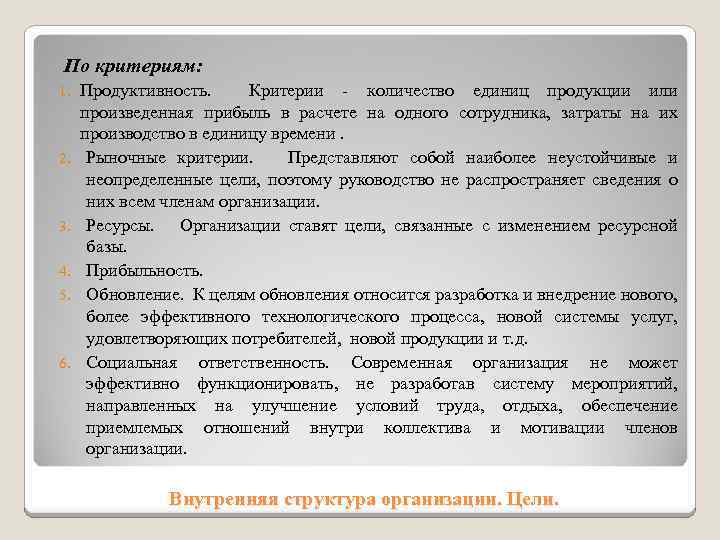 По критериям:

1. Продуктивность. Критерии - количество единиц продукции или произведенная прибыль в расчете на одного сотрудника, затраты на их производство в единицу времени .
2. Рыночные критерии. Представляют собой наиболее неустойчивые и неопределенные цели, поэтому руководство не распространяет сведения о них всем членам организации.
3. Ресурсы. Организации ставят цели, связанные с изменением ресурсной базы.
4. Прибыльность.
5. Обновление. К целям обновления относится разработка и внедрение нового, более эффективного технологического процесса, новой системы услуг, удовлетворяющих потребителей, новой продукции и т.д.
6. Социальная ответственность. Современная организация не может эффективно функционировать, не разработав систему мероприятий, направленных на улучшение условий труда, отдыха, обеспечение приемлемых отношений внутри коллектива и мотивации членов организации.

Внутренняя структура организации. Цели.